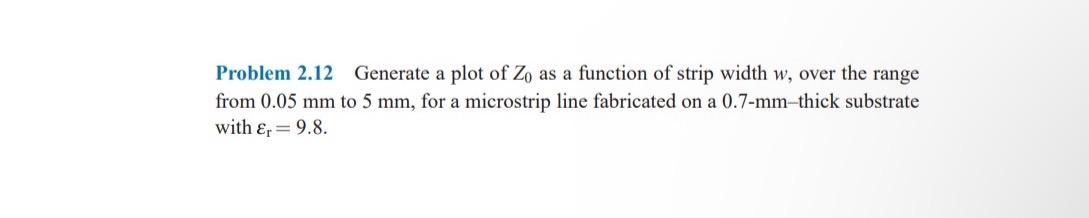 Problem 2.12 Generate a plot of $Z_0$ as a function of strip width $w$, over the range from 0.05 mm to 5 mm, for a microstrip line fabricated on a 0.7-mm–thick substrate with $\varepsilon_r = 9.8$.